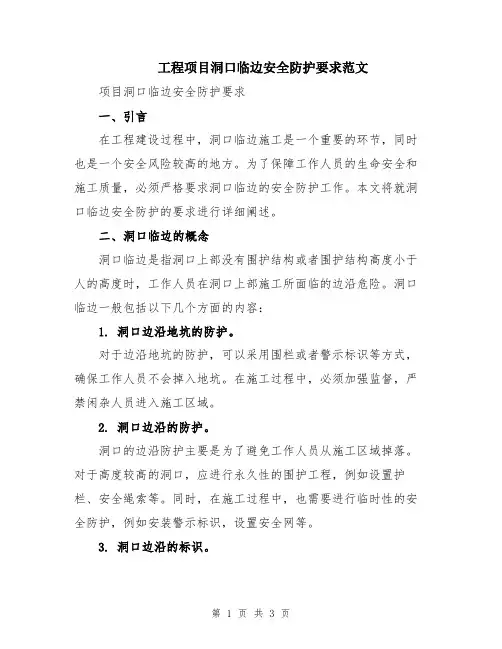 工程项目洞口临边安全防护要求范文

项目洞口临边安全防护要求

一、引言

在工程建设过程中，洞口临边施工是一个重要的环节，同时也是一个安全风险较高的地方。为了保障工作人员的生命安全和施工质量，必须严格要求洞口临边的安全防护工作。本文将就洞口临边安全防护的要求进行详细阐述。

二、洞口临边的概念

洞口临边是指洞口上部没有围护结构或者围护结构高度小于人的高度时，工作人员在洞口上部施工所面临的边沿危险。洞口临边一般包括以下几个方面的内容：

1. 洞口边沿地坑的防护。

对于边沿地坑的防护，可以采用围栏或者警示标识等方式，确保工作人员不会掉入地坑。在施工过程中，必须加强监督，严禁闲杂人员进入施工区域。

2. 洞口边沿的防护。

洞口的边沿防护主要是为了避免工作人员从施工区域掉落。对于高度较高的洞口，应进行永久性的围护工程，例如设置护栏、安全绳索等。同时，在施工过程中，也需要进行临时性的安全防护，例如安装警示标识，设置安全网等。

3. 洞口边沿的标识。

第 1 页 共 3 页